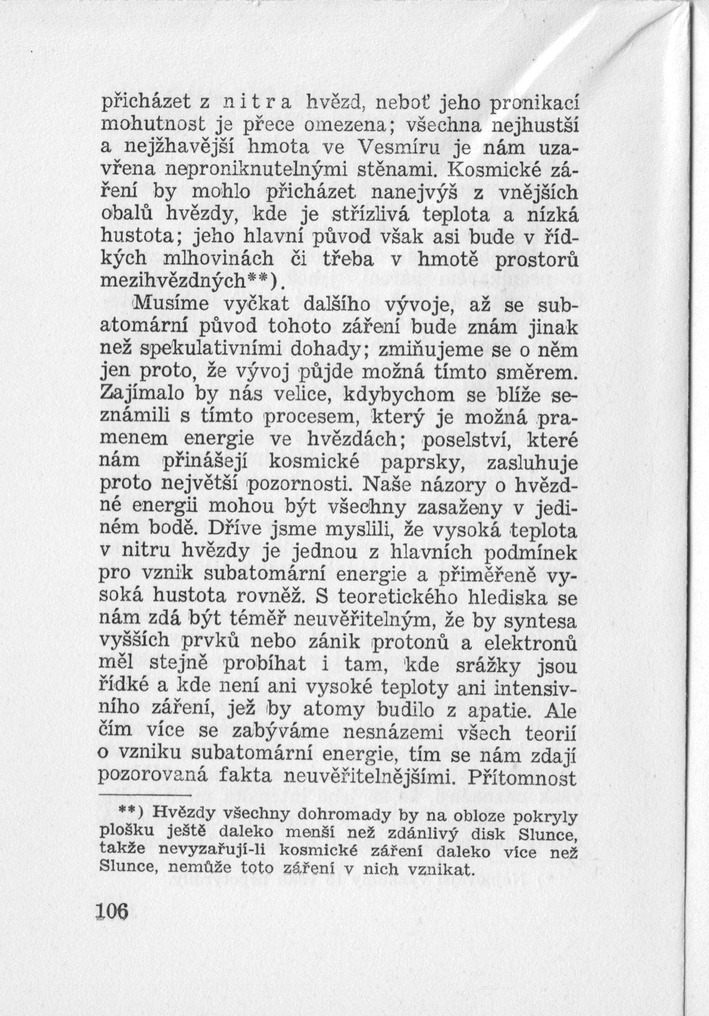 přicházet z nitra hvězd, neboť jeho pronikací mohutnost je přece omezena; všechna nejhustší a nejžhavější hmota ve Vesmíru je nám uzavřena neproniknutelnými stěnami. Kosmické záření by mohlo přicházet nanejvýš z vnějších obalů hvězdy, kde je střízlivá teplota a nízká hustota; jeho hlavní původ však asi bude v řídkých mlhovinách či třeba v hmotě prostorů mezihvězdných**).

Musíme vyčkat dalšího vývoje, až se subatomární původ tohoto záření bude znám jinak než spekulativními dohady; zmiňujeme se o něm jen proto, že vývoj půjde možná tímto směrem. Zajímalo by nás velice, kdybychom se blíže seznámili s tímto procesem, který je možná pramenem energie ve hvězdách; poselství, které nám přinášejí kosmické paprsky, zasluhuje proto největší pozornosti. Naše názory o hvězdné energii mohou být všechny zasaženy v jediném bodě. Dříve jsme myslili, že vysoká teplota v nitru hvězdy je jednou z hlavních podmínek pro vznik subatomární energie a přiměřeně vysoká hustota rovněž. S teoretického hlediska se nám zdá být téměř neuvěřitelným, že by syntesa vyšších prvků nebo zánik protonů a elektronů měl stejně probíhat i tam, kde srážky jsou řídké a kde není ani vysoké teploty ani intensivního záření, jež by atomy budilo z apatie. Ale čím více se zabýváme nesnázemi všech teorií o vzniku subatomární energie, tím se nám zdají pozorovaná fakta neuvěřitelnějšími. Přítomnost

**) Hvězdy všechny dohromady by na obloze pokryly plošku ještě daleko menší než zdánlivý disk Slunce, takže nevyzařují-li kosmické záření daleko více než Slunce, nemůže toto záření v nich vznikat.

106